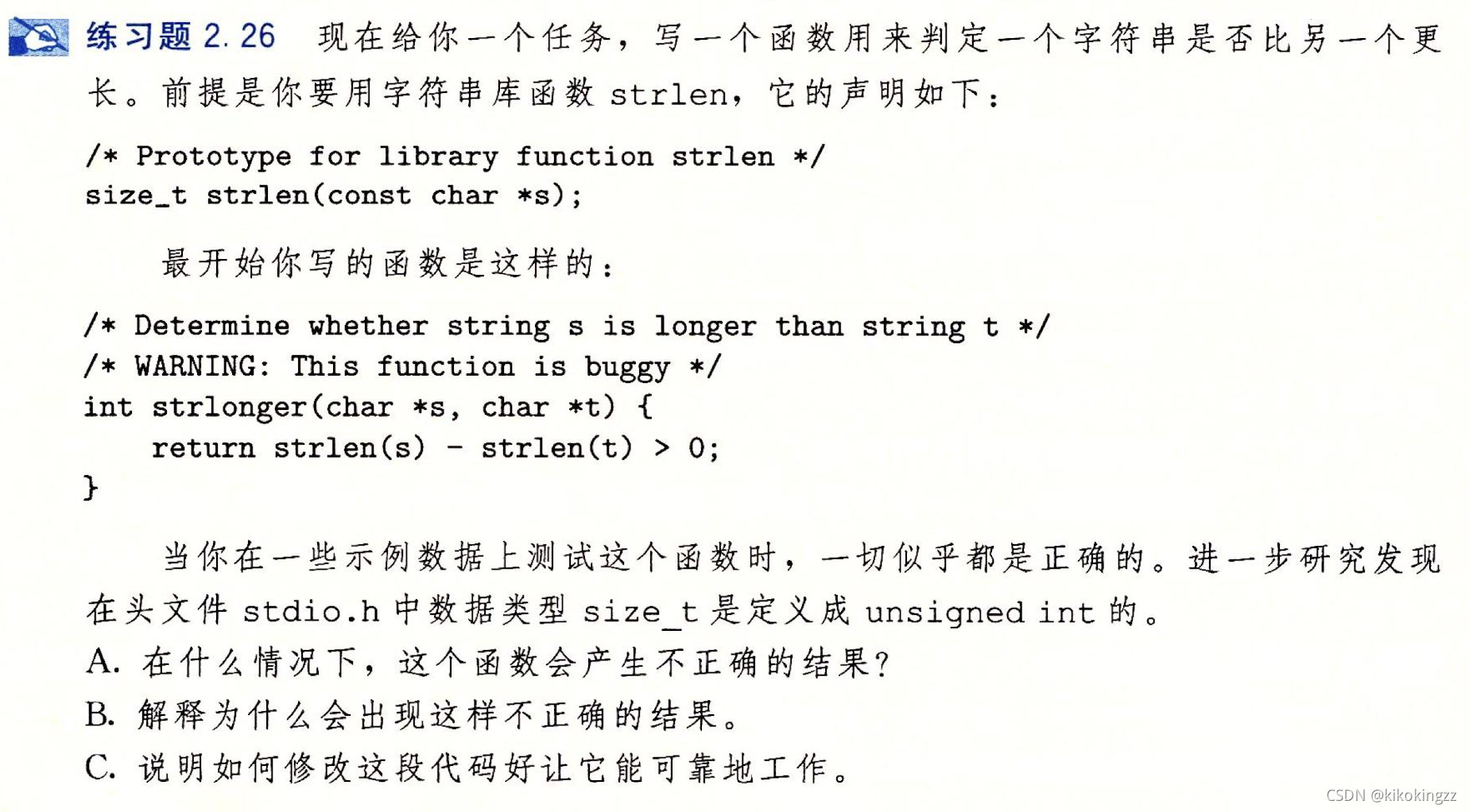 练习题 2.26 现在给你一个任务，写一个函数用来判定一个字符串是否比另一个更长。前提是你要用字符串库函数 strlen，它的声明如下：

/* Prototype for library function strlen */
size_t strlen(const char *s);

最开始你写的函数是这样的：

/* Determine whether string s is longer than string t */
/* WARNING: This function is buggy */
int strlonger(char *s, char *t) {
    return strlen(s) - strlen(t) > 0;
}

当你在一些示例数据上测试这个函数时，一切似乎都是正确的。进一步研究发现在头文件 stdio.h 中数据类型 size_t 是定义成 unsigned int 的。

A. 在什么情况下，这个函数会产生不正确的结果？

B. 解释为什么会出现这样不正确的结果。

C. 说明如何修改这段代码好让它能可靠地工作。

CSDN @kikokingzz